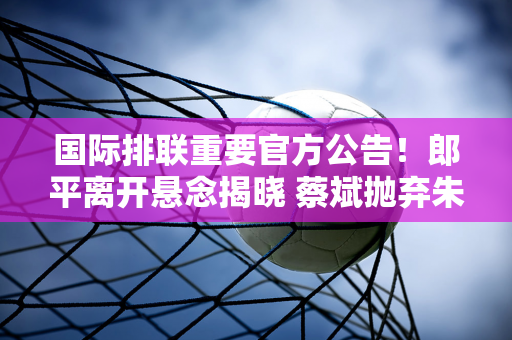 国际排联重要官方公告！郎平离开悬念揭晓 蔡斌抛弃朱